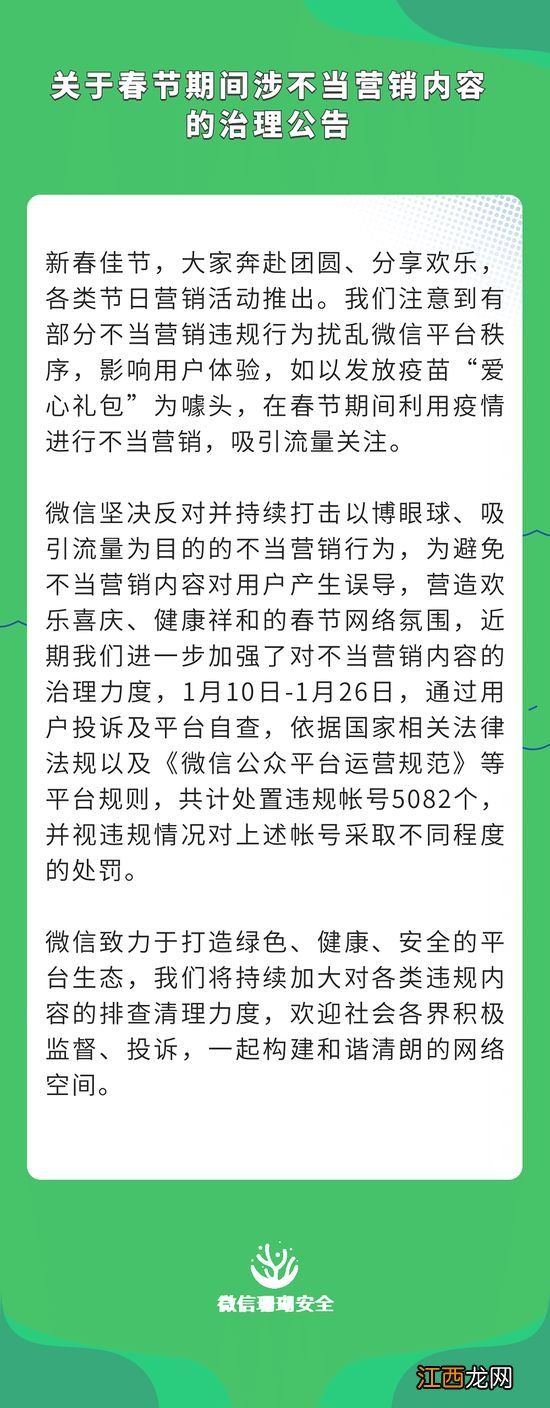 关于春节期间涉不当营销内容的治理公告

新春佳节，大家奔赴团圆、分享欢乐，各类节日营销活动推出。我们注意到有部分不当营销违规行为扰乱微信平台秩序，影响用户体验，如以发放疫苗“爱心礼包”为噱头，在春节期间利用疫情进行不当营销，吸引流量关注。

微信坚决反对并持续打击以博眼球、吸引流量为目的的不当营销行为，为避免不当营销内容对用户产生误导，营造欢乐喜庆、健康祥和的春节网络氛围，近期我们进一步加强了对不当营销内容的治理力度，1月10日-1月26日，通过用户投诉及平台自查，依据国家相关法律法规以及《微信公众平台运营规范》等平台规则，共计处置违规帐号5082个，并视违规情况对上述帐号采取不同程度的处罚。

微信致力于打造绿色、健康、安全的平台生态，我们将持续加大对各类违规内容的排查清理力度，欢迎社会各界积极监督、投诉，一起构建和谐清朗的网络空间。

微信珊瑚安全

江西龙网